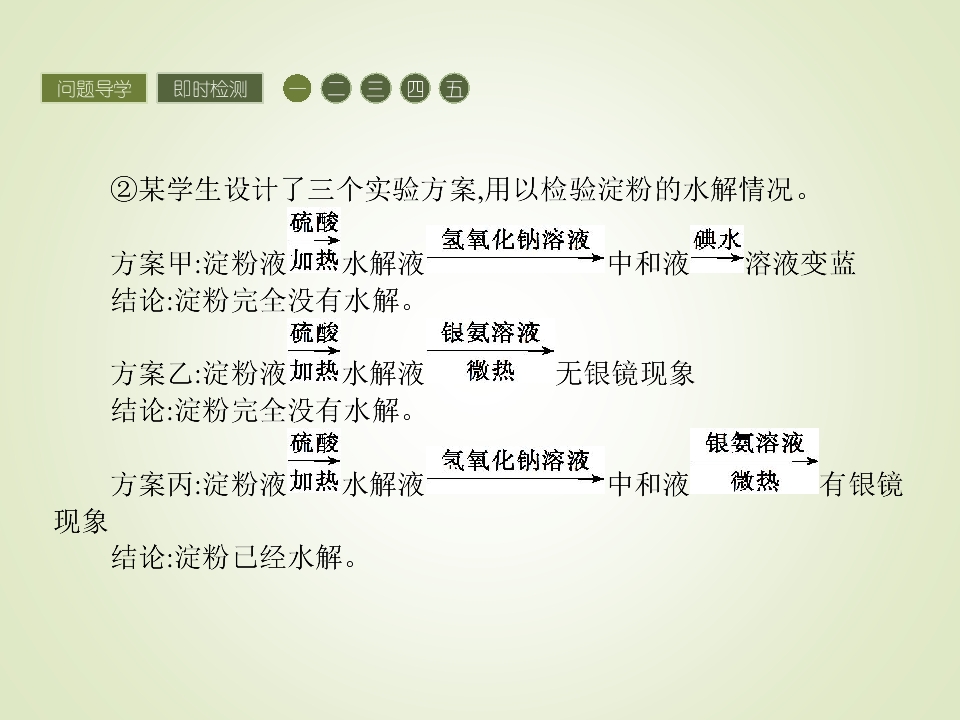 问题导学 即时检测 一 二 三 四 五

②某学生设计了三个实验方案,用以检验淀粉的水解情况。

方案甲:淀粉液$\xrightarrow[加热]{硫酸}$水解液$\xrightarrow{氢氧化钠溶液}$中和液$\xrightarrow{碘水}$溶液变蓝
结论:淀粉完全没有水解。

方案乙:淀粉液$\xrightarrow[加热]{硫酸}$水解液$\xrightarrow[微热]{银氨溶液}$无银镜现象
结论:淀粉完全没有水解。

方案丙:淀粉液$\xrightarrow[加热]{硫酸}$水解液$\xrightarrow{氢氧化钠溶液}$中和液$\xrightarrow[微热]{银氨溶液}$有银镜现象
结论:淀粉已经水解。